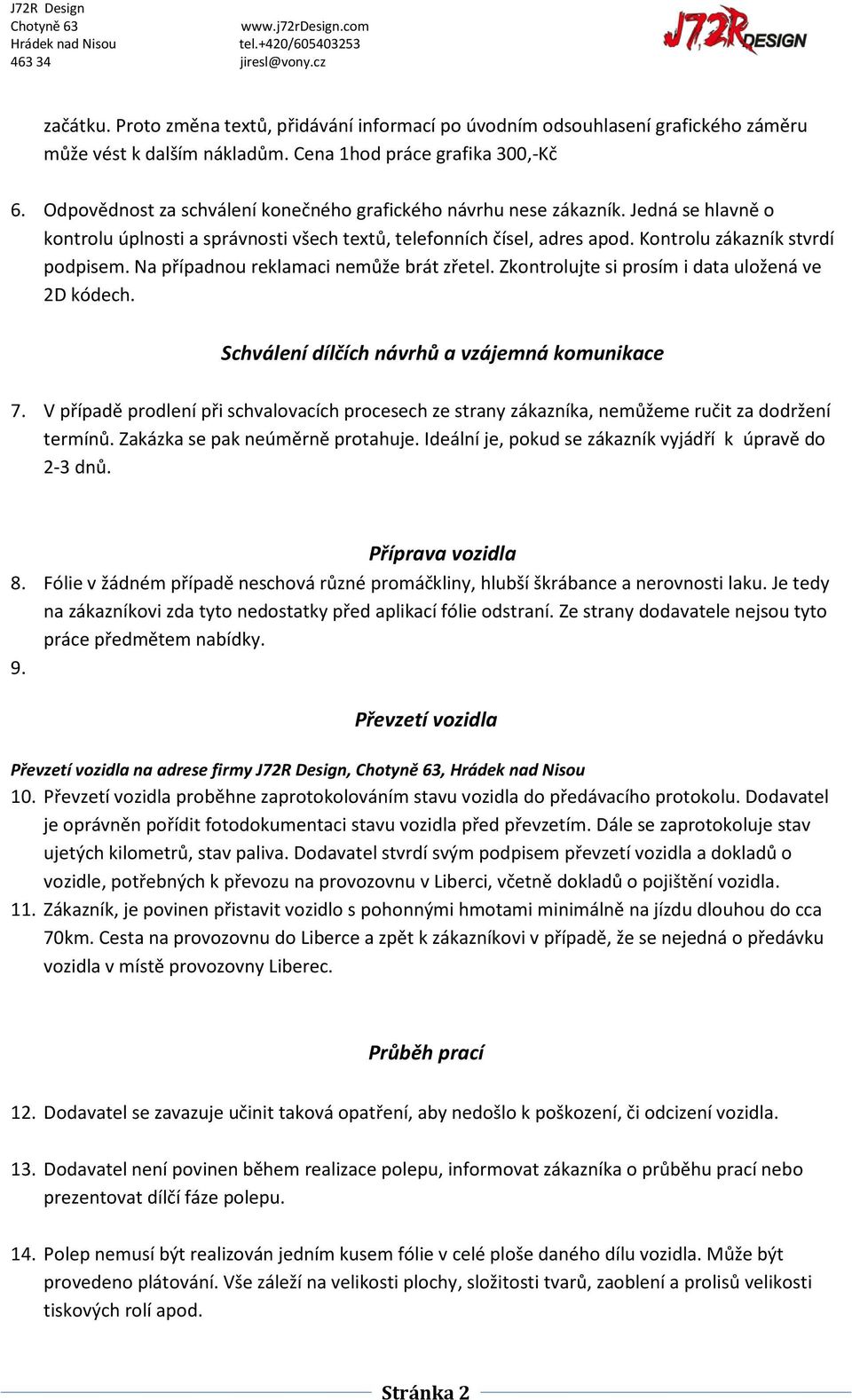 J72R Design
Chotyně 63
Hrádek nad Nisou
463 34

www.j72rDesign.com
tel.+420/605403253
jiresl@vony.cz

J72R DESIGN

začátku. Proto změna textů, přidávání informací po úvodním odsouhlasení grafického záměru může vést k dalším nákladům. Cena 1hod práce grafika 300,-Kč

6. Odpovědnost za schválení konečného grafického návrhu nese zákazník. Jedná se hlavně o kontrolu úplnosti a správnosti všech textů, telefonních čísel, adres apod. Kontrolu zákazník stvrdí podpisem. Na případnou reklamaci nemůže brát zřetel. Zkontrolujte si prosím i data uložená ve 2D kódech.

Schválení dílčích návrhů a vzájemná komunikace

7. V případě prodlení při schvalovacích procesech ze strany zákazníka, nemůžeme ručit za dodržení termínů. Zakázka se pak neúměrně protahuje. Ideální je, pokud se zákazník vyjádří k úpravě do 2-3 dnů.

Příprava vozidla

8. Fólie v žádném případě neschová různé promáčkliny, hlubší škrábance a nerovnosti laku. Je tedy na zákazníkovi zda tyto nedostatky před aplikací fólie odstraní. Ze strany dodavatele nejsou tyto práce předmětem nabídky.
9.

Převzetí vozidla

Převzetí vozidla na adrese firmy J72R Design, Chotyně 63, Hrádek nad Nisou
10. Převzetí vozidla proběhne zaprotokolováním stavu vozidla do předávacího protokolu. Dodavatel je oprávněn pořídit fotodokumentaci stavu vozidla před převzetím. Dále se zaprotokoluje stav ujetých kilometrů, stav paliva. Dodavatel stvrdí svým podpisem převzetí vozidla a dokladů o vozidle, potřebných k převozu na provozovnu v Liberci, včetně dokladů o pojištění vozidla.
11. Zákazník, je povinen přistavit vozidlo s pohonnými hmotami minimálně na jízdu dlouhou do cca 70km. Cesta na provozovnu do Liberce a zpět k zákazníkovi v případě, že se nejedná o předávku vozidla v místě provozovny Liberec.

Průběh prací

12. Dodavatel se zavazuje učinit taková opatření, aby nedošlo k poškození, či odcizení vozidla.

13. Dodavatel není povinen během realizace polepu, informovat zákazníka o průběhu prací nebo prezentovat dílčí fáze polepu.

14. Polep nemusí být realizován jedním kusem fólie v celé ploše daného dílu vozidla. Může být provedeno plátování. Vše záleží na velikosti plochy, složitosti tvarů, zaoblení a prolisů velikosti tiskových rolí apod.

Stránka 2